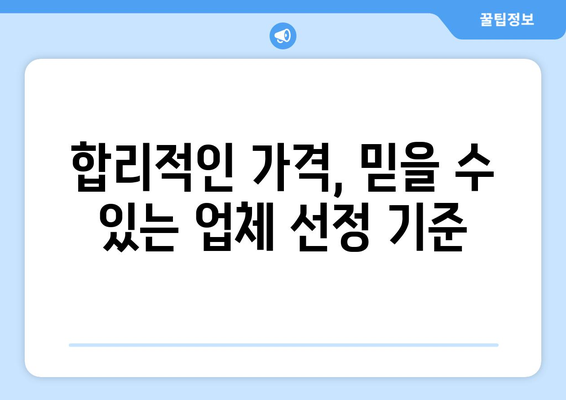 꿀팁정보

합리적인 가격, 믿을 수 있는 업체 선정 기준